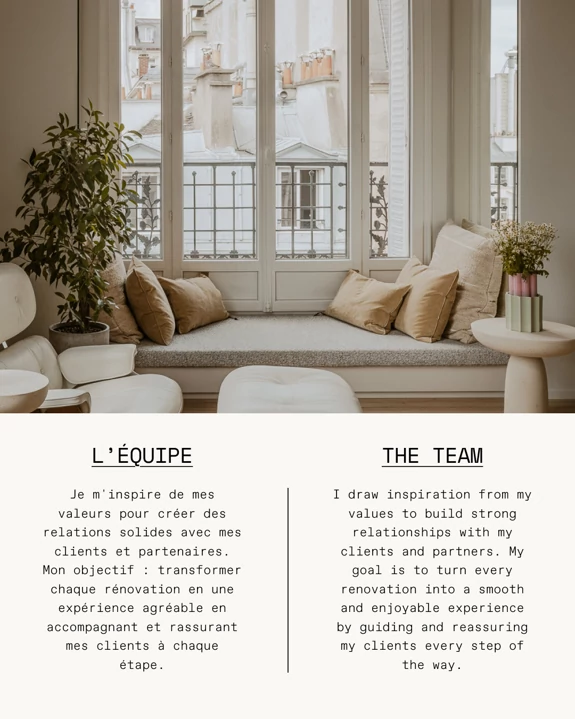 L'ÉQUIPE

Je m'inspire de mes valeurs pour créer des relations solides avec mes clients et partenaires. Mon objectif : transformer chaque rénovation en une expérience agréable en accompagnant et rassurant mes clients à chaque étape.

THE TEAM

I draw inspiration from my values to build strong relationships with my clients and partners. My goal is to turn every renovation into a smooth and enjoyable experience by guiding and reassuring my clients every step of the way.